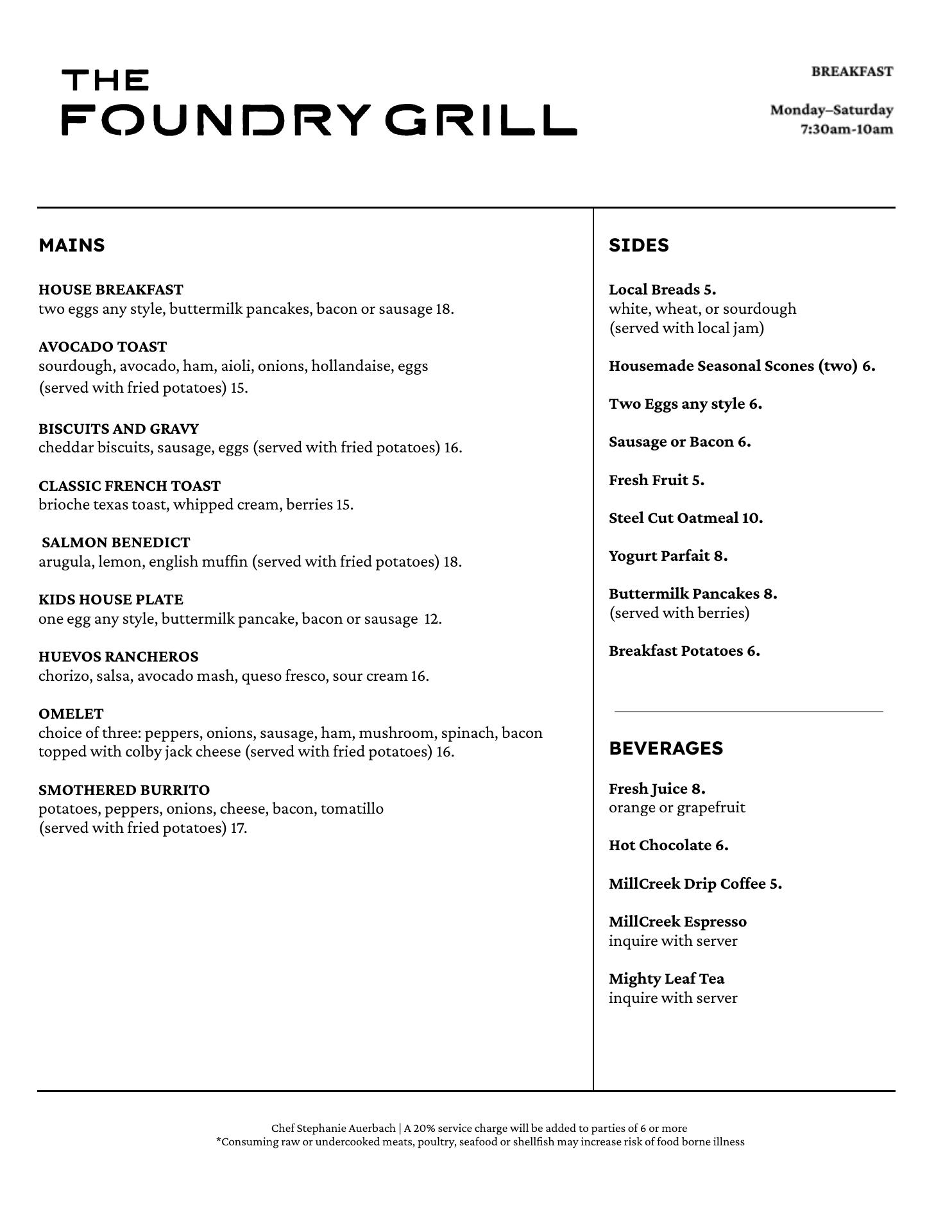 THE
FOUNDRY GRILL

BREAKFAST

Monday–Saturday
7:30am-10am

MAINS

HOUSE BREAKFAST
two eggs any style, buttermilk pancakes, bacon or sausage 18.

AVOCADO TOAST
sourdough, avocado, ham, aioli, onions, hollandaise, eggs (served with fried potatoes) 15.

BISCUITS AND GRAVY
cheddar biscuits, sausage, eggs (served with fried potatoes) 16.

CLASSIC FRENCH TOAST
brioche texas toast, whipped cream, berries 15.

SALMON BENEDICT
arugula, lemon, english muffin (served with fried potatoes) 18.

KIDS HOUSE PLATE
one egg any style, buttermilk pancake, bacon or sausage 12.

HUEVOS RANCHEROS
chorizo, salsa, avocado mash, queso fresco, sour cream 16.

OMELET
choice of three: peppers, onions, sausage, ham, mushroom, spinach, bacon topped with colby jack cheese (served with fried potatoes) 16.

SMOTHERED BURRITO
potatoes, peppers, onions, cheese, bacon, tomatillo (served with fried potatoes) 17.

SIDES

Local Breads 5.
white, wheat, or sourdough
(served with local jam)

Housemade Seasonal Scones (two) 6.

Two Eggs any style 6.

Sausage or Bacon 6.

Fresh Fruit 5.

Steel Cut Oatmeal 10.

Yogurt Parfait 8.

Buttermilk Pancakes 8.
(served with berries)

Breakfast Potatoes 6.

BEVERAGES

Fresh Juice 8.
orange or grapefruit

Hot Chocolate 6.

MillCreek Drip Coffee 5.

MillCreek Espresso
inquire with server

Mighty Leaf Tea
inquire with server

Chef Stephanie Auerbach | A 20% service charge will be added to parties of 6 or more
*Consuming raw or undercooked meats, poultry, seafood or shellfish may increase risk of food borne illness